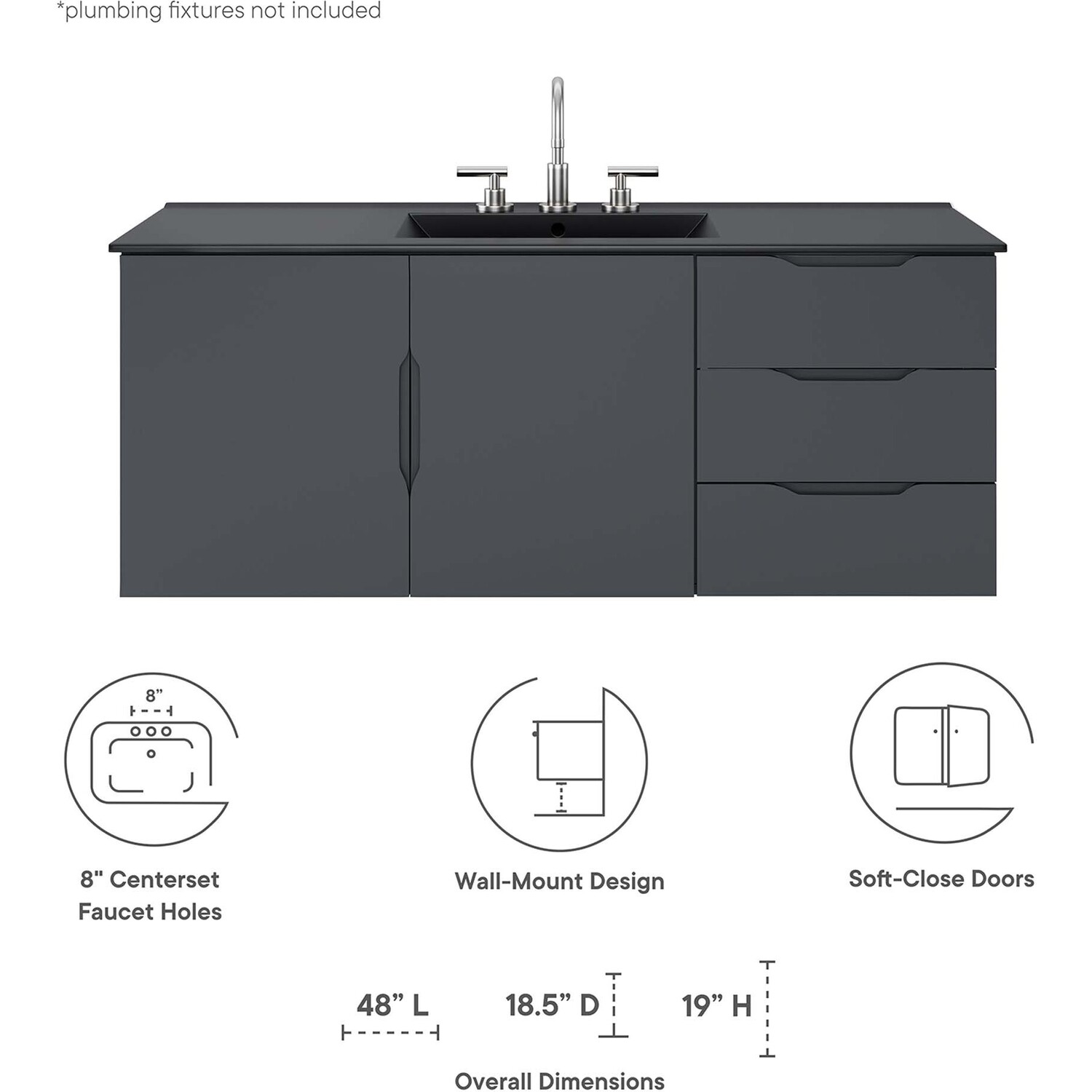 *plumbing fixtures not included

8”

8" Centerset Faucet Holes

Wall-Mount Design

Soft-Close Doors

48” L

18.5” D

19” H

Overall Dimensions